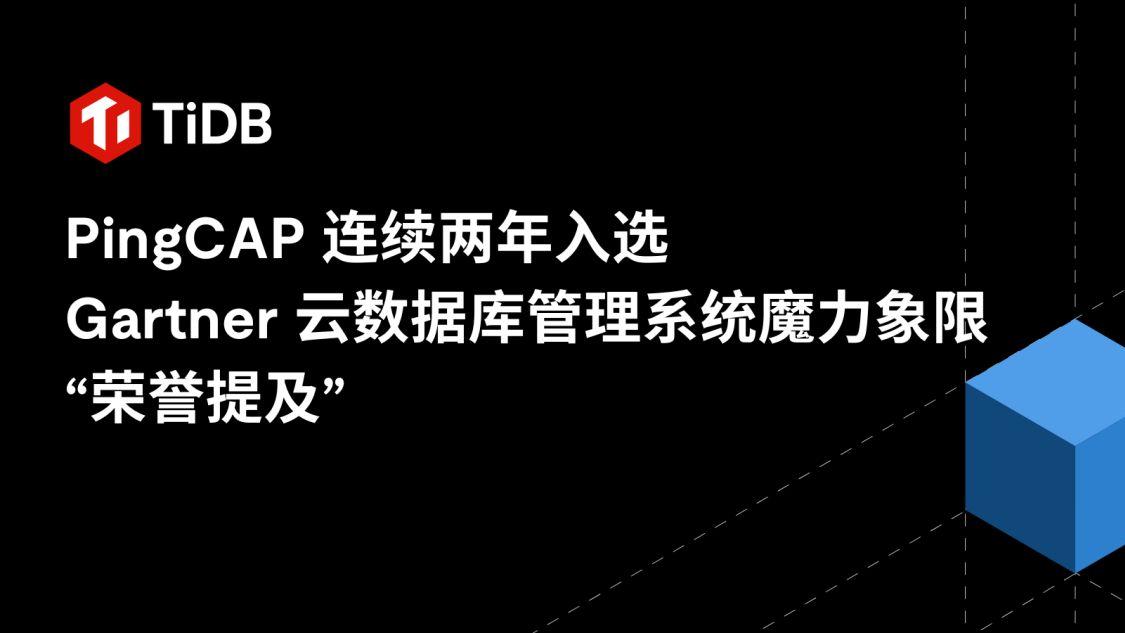 TiDB

PingCAP 连续两年入选
Gartner 云数据库管理系统魔力象限
“荣誉提及”